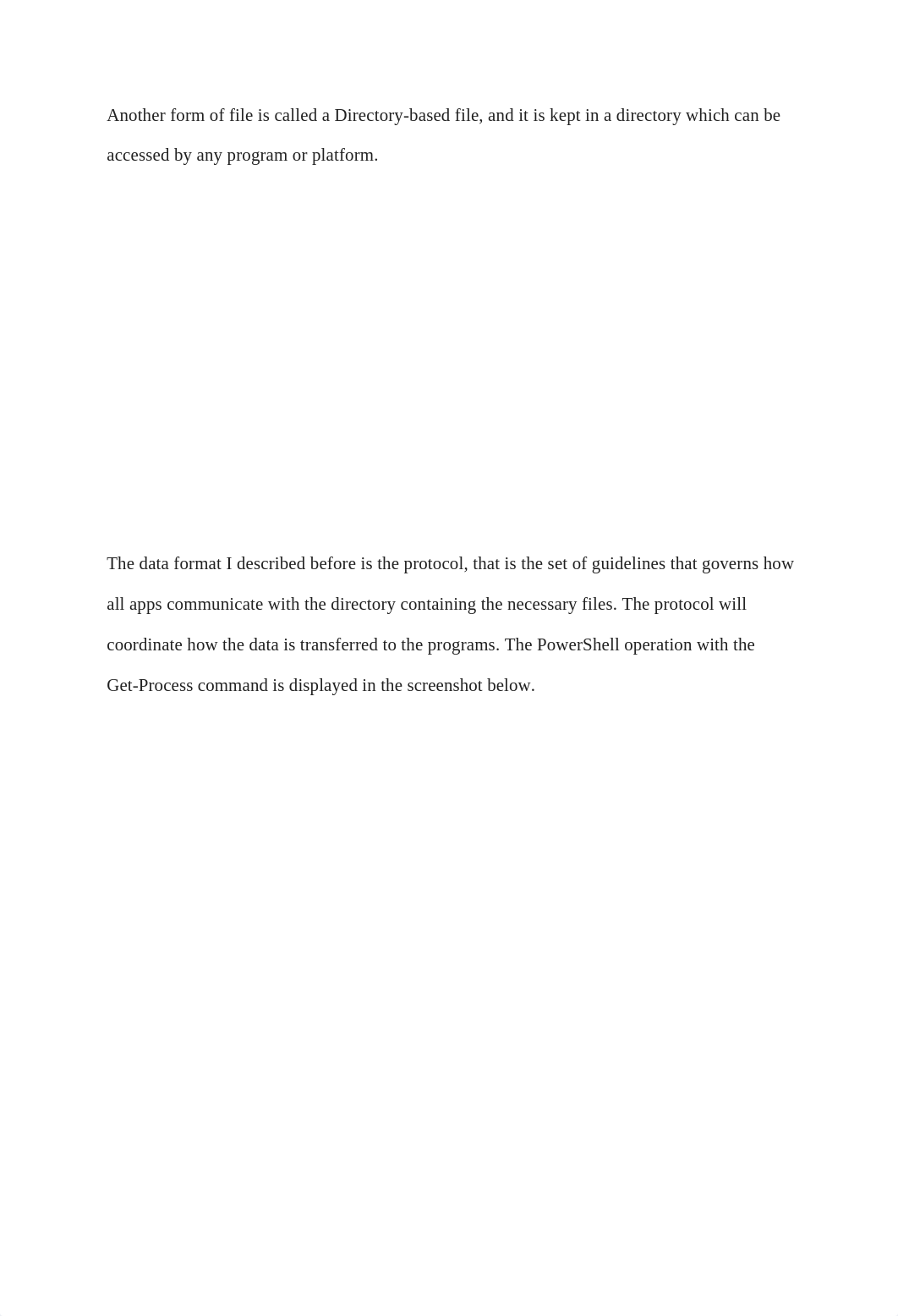 Another form of file is called a Directory-based file, and it is kept in a directory which can be accessed by any program or platform.

The data format I described before is the protocol, that is the set of guidelines that governs how all apps communicate with the directory containing the necessary files. The protocol will coordinate how the data is transferred to the programs. The PowerShell operation with the Get-Process command is displayed in the screenshot below.